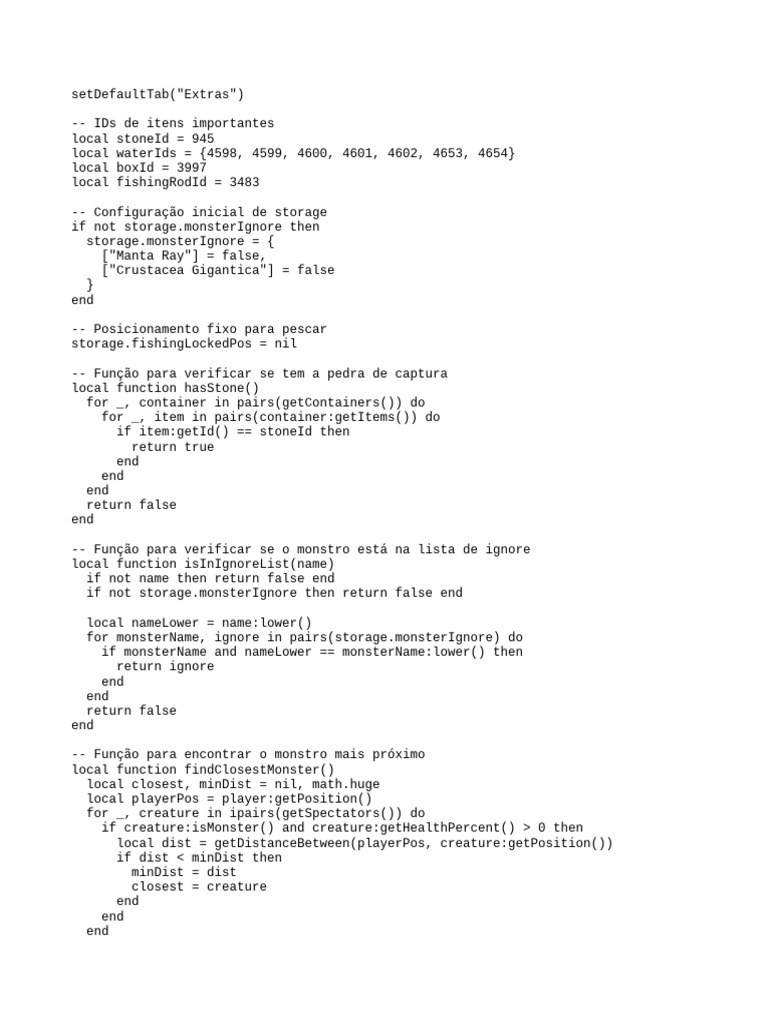 setDefaultTab("Extras")

-- IDs de itens importantes
local stoneId = 945
local waterIds = {4598, 4599, 4600, 4601, 4602, 4653, 4654}
local boxId = 3997
local fishingRodId = 3483

-- Configuração inicial de storage
if not storage.monsterIgnore then
  storage.monsterIgnore = {
    ["Manta Ray"] = false,
    ["Crustacea Gigantica"] = false
  }
end

-- Posicionamento fixo para pescar
storage.fishingLockedPos = nil

-- Função para verificar se tem a pedra de captura
local function hasStone()
  for _, container in pairs(getContainers()) do
    for _, item in pairs(container:getItems()) do
      if item:getId() == stoneId then
        return true
      end
    end
  end
  return false
end

-- Função para verificar se o monstro está na lista de ignore
local function isInIgnoreList(name)
  if not name then return false end
  if not storage.monsterIgnore then return false end

  local nameLower = name:lower()
  for monsterName, ignore in pairs(storage.monsterIgnore) do
    if monsterName and nameLower == monsterName:lower() then
      return ignore
    end
  end
  return false
end

-- Função para encontrar o monstro mais próximo
local function findClosestMonster()
  local closest, minDist = nil, math.huge
  local playerPos = player:getPosition()
  for _, creature in ipairs(getSpectators()) do
    if creature:isMonster() and creature:getHealthPercent() > 0 then
      local dist = getDistanceBetween(playerPos, creature:getPosition())
      if dist < minDist then
        minDist = dist
        closest = creature
      end
    end
  end